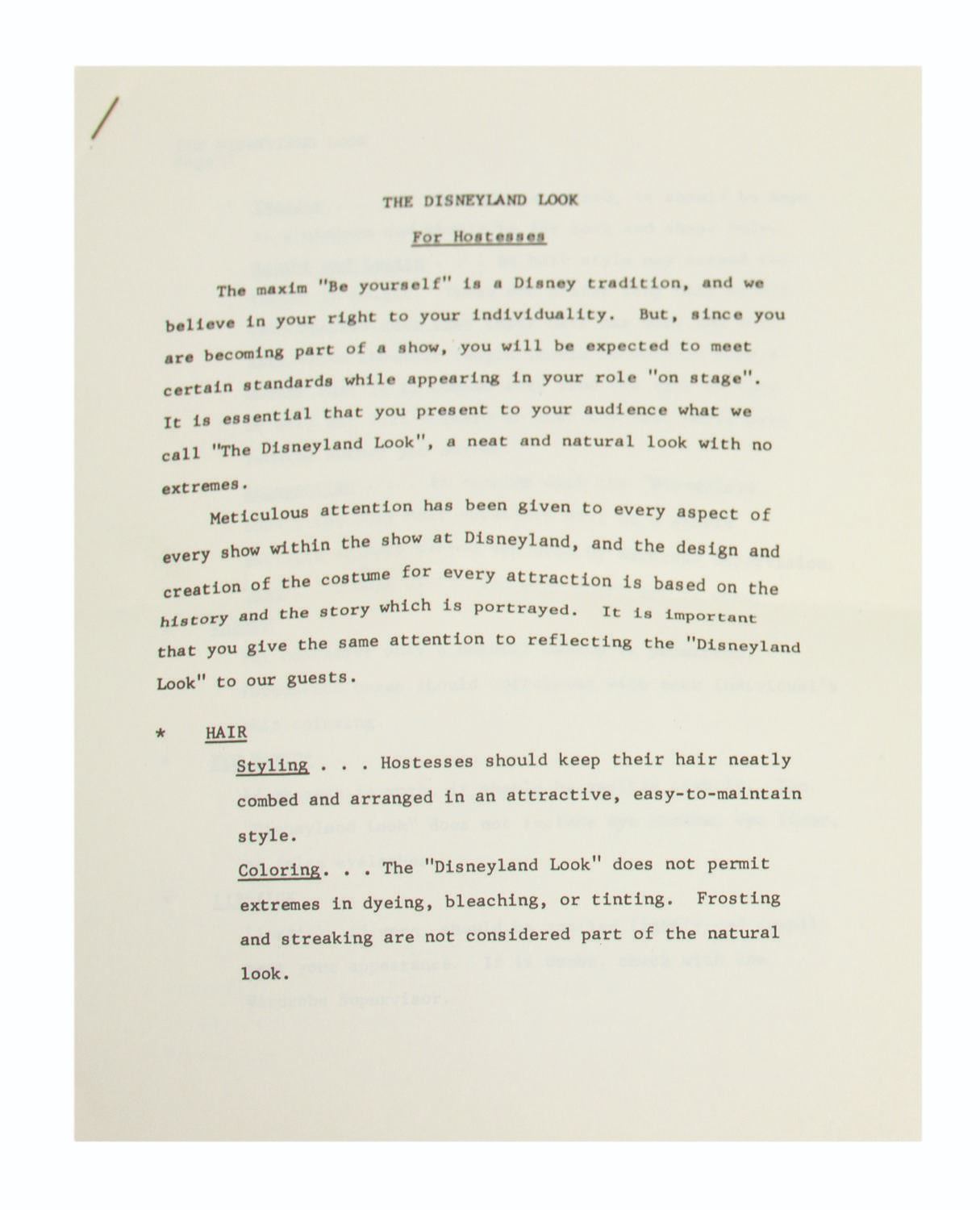 /

THE DISNEYLAND LOOK

For Hostesses

The maxim "Be yourself" is a Disney tradition, and we believe in your right to your individuality. But, since you are becoming part of a show, you will be expected to meet certain standards while appearing in your role "on stage". It is essential that you present to your audience what we call "The Disneyland Look", a neat and natural look with no extremes.

Meticulous attention has been given to every aspect of every show within the show at Disneyland, and the design and creation of the costume for every attraction is based on the history and the story which is portrayed. It is important that you give the same attention to reflecting the "Disneyland Look" to our guests.

* HAIR

Styling . . . Hostesses should keep their hair neatly combed and arranged in an attractive, easy-to-maintain style.

Coloring. . . The "Disneyland Look" does not permit extremes in dyeing, bleaching, or tinting. Frosting and streaking are not considered part of the natural look.